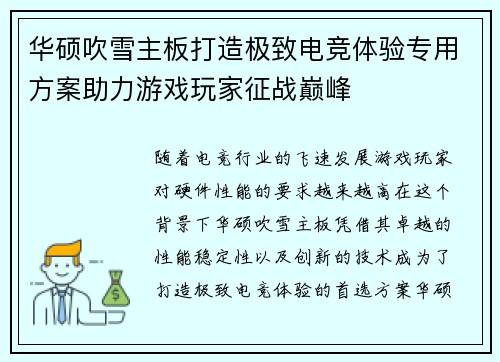 华硕吹雪主板打造极致电竞体验专用方案助力游戏玩家征战巅峰

随着电竞行业的飞速发展游戏玩家对硬件性能的要求越来越高在这个背景下华硕吹雪主板凭借其卓越的性能稳定性以及创新的技术成为了打造极致电竞体验的首选方案华硕

$